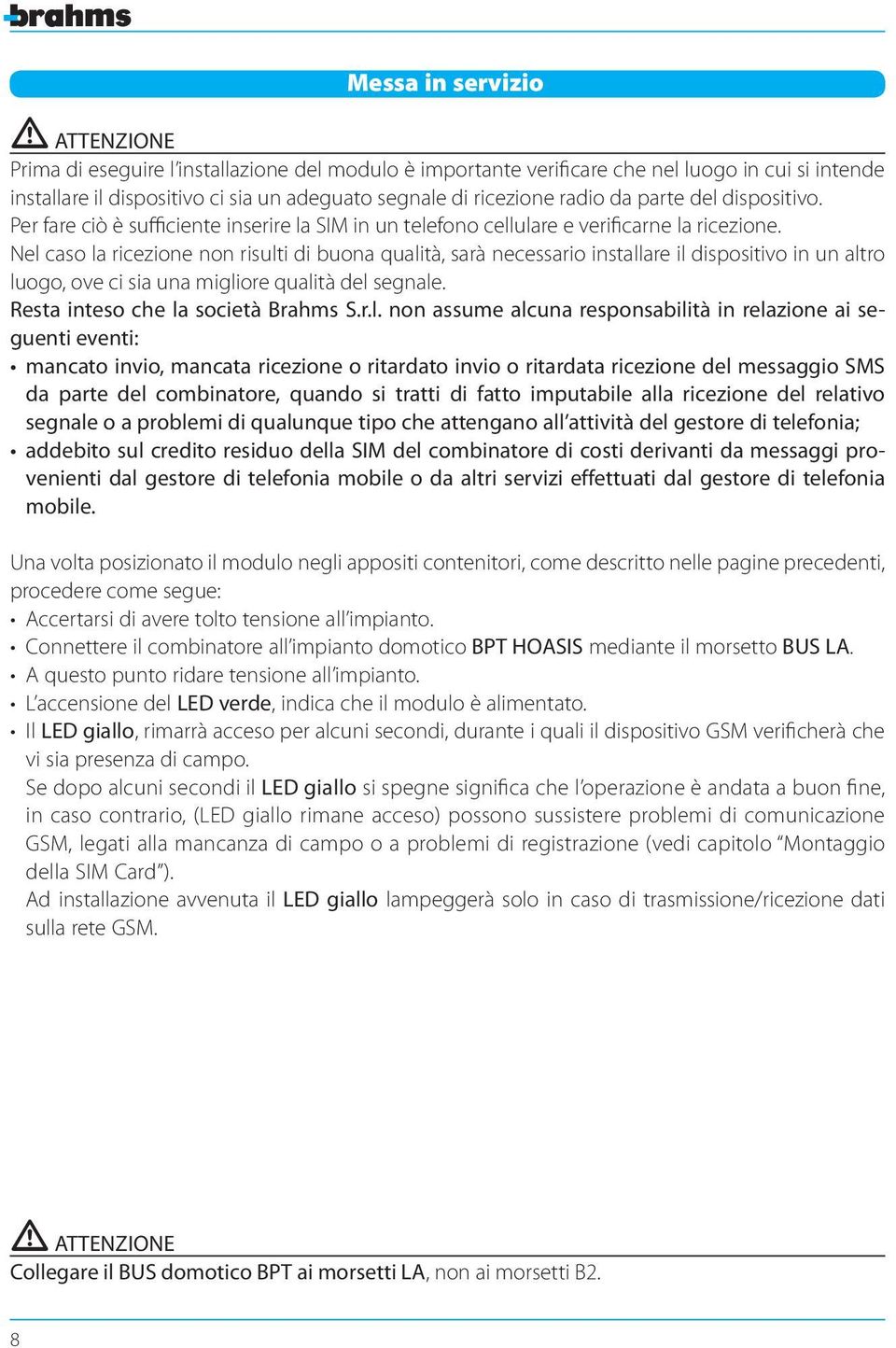 brahms

Messa in servizio

ATTENZIONE

Prima di eseguire l'installazione del modulo è importante verificare che nel luogo in cui si intende installare il dispositivo ci sia un adeguato segnale di ricezione radio da parte del dispositivo.
Per fare ciò è sufficiente inserire la SIM in un telefono cellulare e verificarne la ricezione.
Nel caso la ricezione non risulti di buona qualità, sarà necessario installare il dispositivo in un altro luogo, ove ci sia una migliore qualità del segnale.
Resta inteso che la società Brahms S.r.l. non assume alcuna responsabilità in relazione ai seguenti eventi:
• mancato invio, mancata ricezione o ritardato invio o ritardata ricezione del messaggio SMS da parte del combinatore, quando si tratti di fatto imputabile alla ricezione del relativo segnale o a problemi di qualunque tipo che attengano all'attività del gestore di telefonia;
• addebito sul credito residuo della SIM del combinatore di costi derivanti da messaggi provenienti dal gestore di telefonia mobile o da altri servizi effettuati dal gestore di telefonia mobile.

Una volta posizionato il modulo negli appositi contenitori, come descritto nelle pagine precedenti, procedere come segue:
• Accertarsi di avere tolto tensione all'impianto.
• Connettere il combinatore all'impianto domotico BPT HOASIS mediante il morsetto BUS LA.
• A questo punto ridare tensione all'impianto.
• L'accensione del LED verde, indica che il modulo è alimentato.
• Il LED giallo, rimarrà acceso per alcuni secondi, durante i quali il dispositivo GSM verificherà che vi sia presenza di campo.
Se dopo alcuni secondi il LED giallo si spegne significa che l'operazione è andata a buon fine, in caso contrario, (LED giallo rimane acceso) possono sussistere problemi di comunicazione GSM, legati alla mancanza di campo o a problemi di registrazione (vedi capitolo "Montaggio della SIM Card").
Ad installazione avvenuta il LED giallo lampeggerà solo in caso di trasmissione/ricezione dati sulla rete GSM.

ATTENZIONE

Collegare il BUS domotico BPT ai morsetti LA, non ai morsetti B2.

8